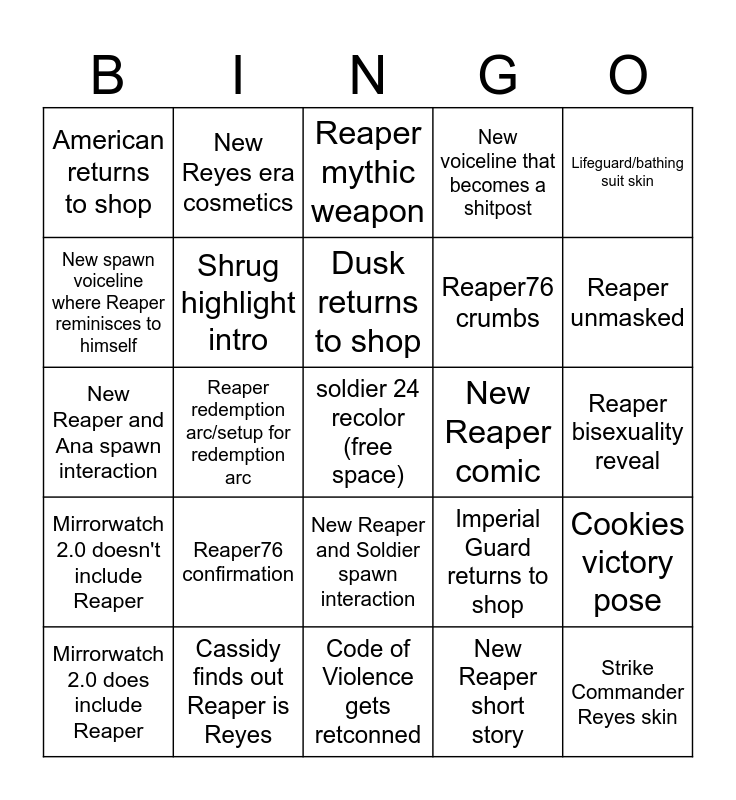 | B | I | N | G | O |
|---|---|---|---|---|
| American returns to shop | New Reyes era cosmetics | Reaper mythic weapon | New voiceline that becomes a shitpost | Lifeguard/bathing suit skin |
| New spawn voiceline where Reaper reminisces to himself | Shrug highlight intro | Dusk returns to shop | Reaper76 crumbs | Reaper unmasked |
| New Reaper and Ana spawn interaction | Reaper redemption arc/setup for redemption arc | soldier 24 recolor (free space) | New Reaper comic | Reaper bisexuality reveal |
| Mirrorwatch 2.0 doesn't include Reaper | Reaper76 confirmation | New Reaper and Soldier spawn interaction | Imperial Guard returns to shop | Cookies victory pose |
| Mirrorwatch 2.0 does include Reaper | Cassidy finds out Reaper is Reyes | Code of Violence gets retconned | New Reaper short story | Strike Commander Reyes skin |